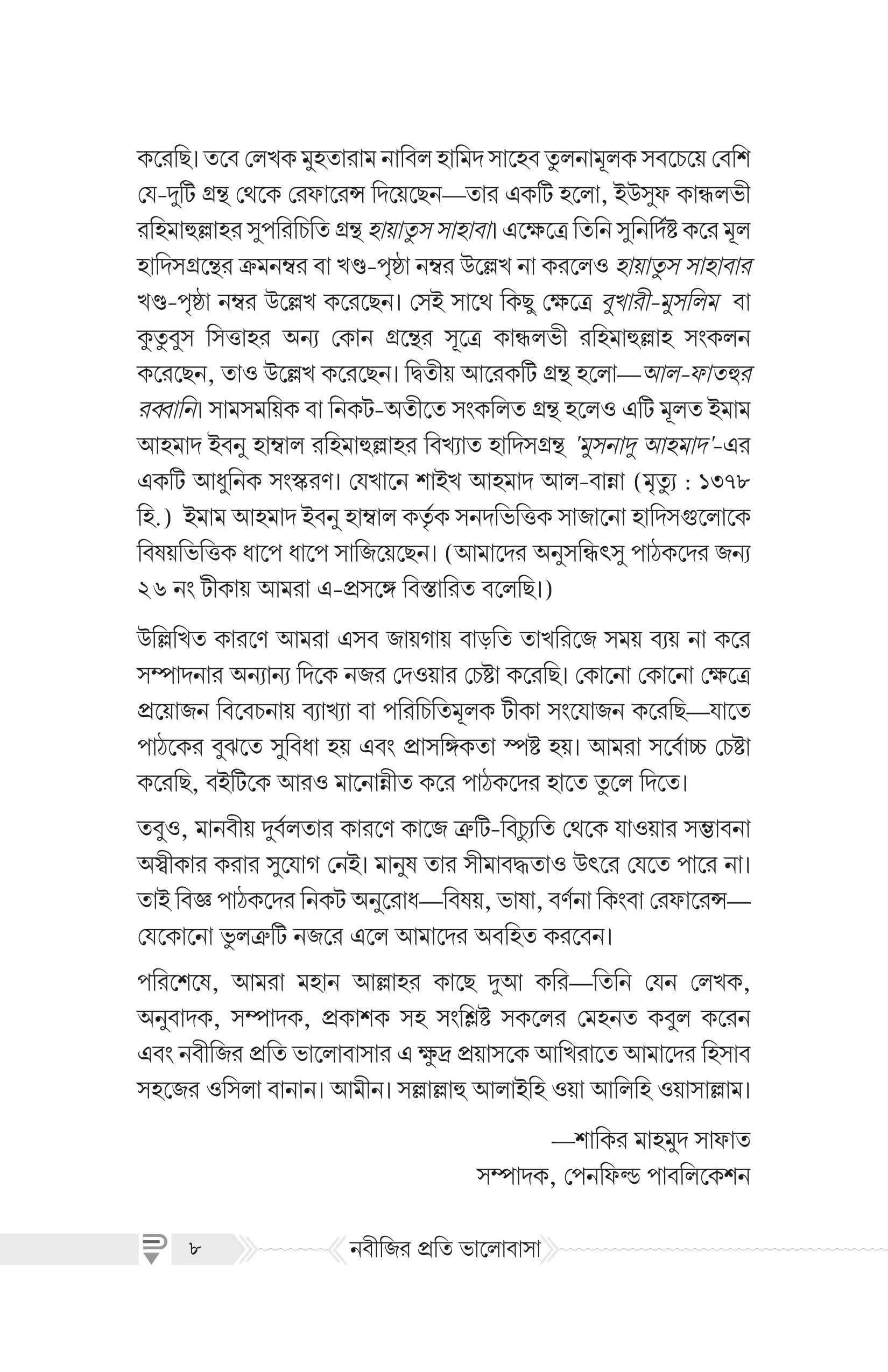 করেছি। তবে লেখক মুহতারাম নাবিল হামিদ সাহেব তুলনামূলক সবচেয়ে বেশি যে-দুটি গ্রন্থ থেকে রেফারেন্স দিয়েছেন—তার একটি হলো, ইউসুফ কান্ধলভী রহিমাহুল্লাহর সুপরিচিতি গ্রন্থ হায়াতুস সাহাবা। এক্ষেত্রে তিনি সুনির্দিষ্ট করে মূল হাদিসগ্রন্থের ক্রমনম্বর বা খণ্ড-পৃষ্ঠা নম্বর উল্লেখ না করলেও হায়াতুস সাহাবার খণ্ড-পৃষ্ঠা নম্বর উল্লেখ করেছেন। সেই সাথে কিছু ক্ষেত্রে বুখারী-মুসলিম বা কুতুবুস সিত্তাহর অন্য কোন গ্রন্থের সূত্রে কান্ধলভী রহিমাহুল্লাহ সংকলন করেছেন, তাও উল্লেখ করেছেন। দ্বিতীয় আরেকটি গ্রন্থ হলো—আল-ফাতহুর রব্বানি। সামসময়িক বা নিকট-অতীতে সংকলিত গ্রন্থ হলেও এটি মূলত ইমাম আহমাদ ইবনু হাম্বাল রহিমাহুল্লাহর বিখ্যাত হাদিসগ্রন্থ 'মুসনাদু আহমাদ'-এর একটি আধুনিক সংস্করণ। যেখানে শাইখ আহমাদ আল-বান্না (মৃত্যু : ১৩৭৮ হি.) ইমাম আহমাদ ইবনু হাম্বাল কর্তৃক সনদভিত্তিক সাজানো হাদিসগুলোকে বিষয়ভিত্তিক ধাপে ধাপে সাজিয়েছেন। (আমাদের অনুসন্ধিৎসু পাঠকদের জন্য ২৬ নং টীকায় আমরা এ-প্রসঙ্গে বিস্তারিত বলেছি।)

উল্লিখিত কারণে আমরা এসব জায়গায় বাড়তি তাখরিজে সময় ব্যয় না করে সম্পাদনার অন্যান্য দিকে নজর দেওয়ার চেষ্টা করেছি। কোনো কোনো ক্ষেত্রে প্রয়োজন বিবেচনায় ব্যাখ্যা বা পরিচিতিমূলক টীকা সংযোজন করেছি—যাতে পাঠকের বুঝতে সুবিধা হয় এবং প্রাসঙ্গিকতা স্পষ্ট হয়। আমরা সর্বোচ্চ চেষ্টা করেছি, বইটিকে আরও মানোন্নীত করে পাঠকদের হাতে তুলে দিতে।

তবুও, মানবীয় দুর্বলতার কারণে কাজে ত্রুটি-বিচ্যুতি থেকে যাওয়ার সম্ভাবনা অস্বীকার করার সুযোগ নেই। মানুষ তার সীমাবদ্ধতাও উৎরে যেতে পারে না। তাই বিজ্ঞ পাঠকদের নিকট অনুরোধ—বিষয়, ভাষা, বর্ণনা কিংবা রেফারেন্স—যেকোনো ভুলত্রুটি নজরে এলে আমাদের অবহিত করবেন।

পরিশেষে, আমরা মহান আল্লাহর কাছে দুআ করি—তিনি যেন লেখক, অনুবাদক, সম্পাদক, প্রকাশক সহ সংশ্লিষ্ট সকলের মেহনত কবুল করেন এবং নবীজির প্রতি ভালোবাসার এ ক্ষুদ্র প্রয়াসকে আখিরাতে আমাদের হিসাব সহজের ওসিলা বানান। আমীন। সল্লাল্লাহু আলাইহি ওয়া আলিহি ওয়াসাল্লাম।

—শাকির মাহমুদ সাফাত
সম্পাদক, পেনফিল্ড পাবলিকেশন

৮ নবীজির প্রতি ভালোবাসা